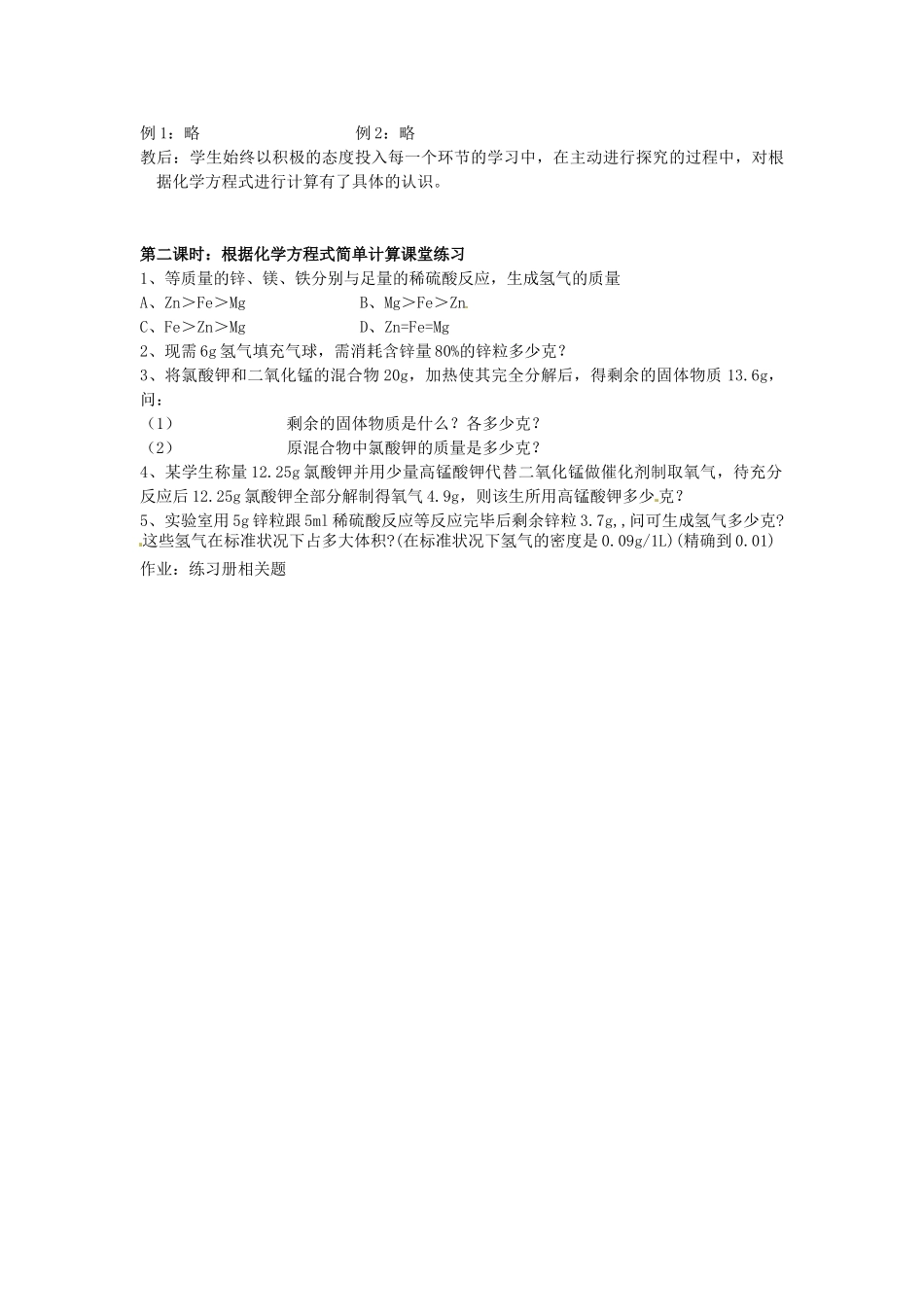 例 1：略　　　　　　　　例 2：略
教后：学生始终以积极的态度投入每一个环节的学习中，在主动进行探究的过程中，对根据化学方程式进行计算有了具体的认识。

第二课时：根据化学方程式简单计算课堂练习
1、等质量的锌、镁、铁分别与足量的稀硫酸反应，生成氢气的质量
A、Zn＞Fe＞Mg　　　　　　B、Mg＞Fe＞Zn
C、Fe＞Zn＞Mg　　　　　　D、Zn=Fe=Mg
2、现需 6g 氢气填充气球，需消耗含锌量 80%的锌粒多少克？
3、将氯酸钾和二氧化锰的混合物 20g，加热使其完全分解后，得剩余的固体物质 13.6g，问：
（1）　　　　剩余的固体物质是什么？各多少克？
（2）　　　　原混合物中氯酸钾的质量是多少克？
4、某学生称量 12.25g 氯酸钾并用少量高锰酸钾代替二氧化锰做催化剂制取氧气，待充分反应后 12.25g 氯酸钾全部分解制得氧气 4.9g，则该生所用高锰酸钾多少克？
5、实验室用 5g 锌粒跟 5ml 稀硫酸反应等反应完毕后剩余锌粒 3.7g,,问可生成氢气多少克？这些氢气在标准状况下占多大体积?(在标准状况下氢气的密度是 0.09g/1L)(精确到 0.01)
作业：练习册相关题